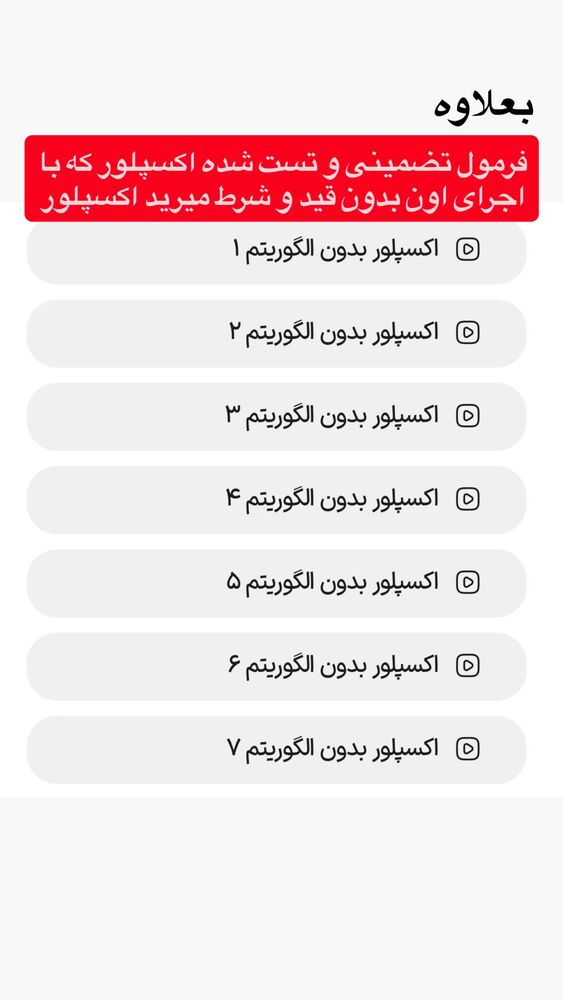 بعلاوه

فرمول تضمینی و تست شده اکسپلور که با اجرای اون بدون قید و شرط میرید اکسپلور

اکسپلور بدون الگوریتم ۱

اکسپلور بدون الگوریتم ۲

اکسپلور بدون الگوریتم ۳

اکسپلور بدون الگوریتم ۴

اکسپلور بدون الگوریتم ۵

اکسپلور بدون الگوریتم ۶

اکسپلور بدون الگوریتم ۷